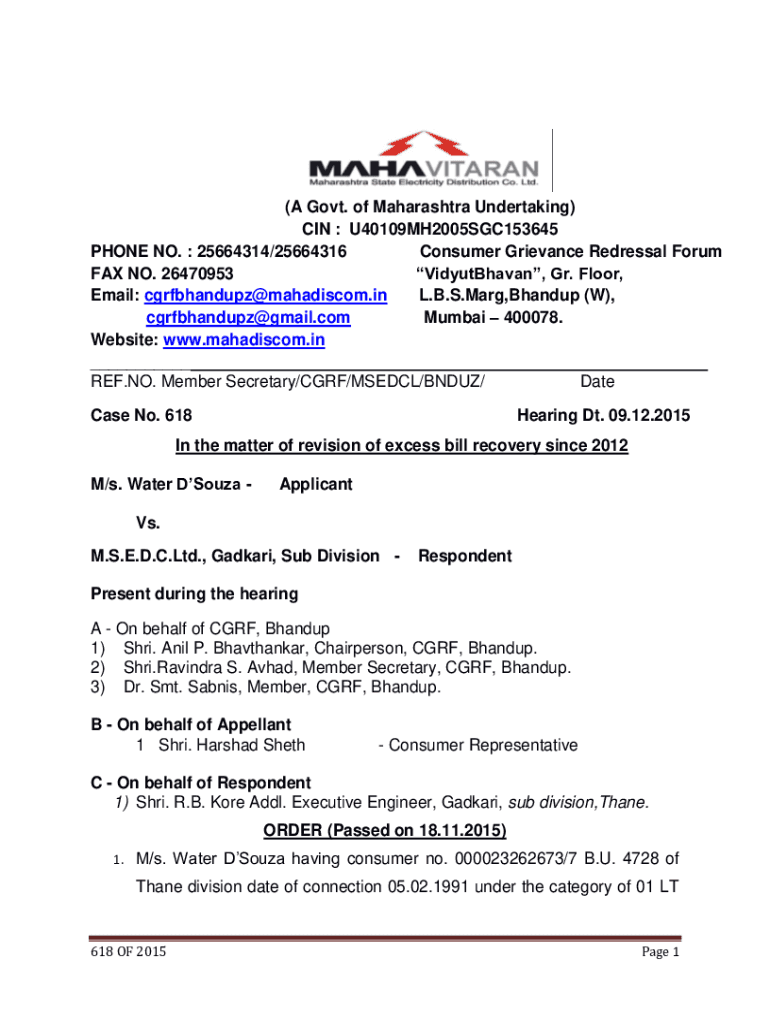 MAHAVITARAN
Maharashtra State Electricity Distribution Co. Ltd.

(A Govt. of Maharashtra Undertaking)
CIN : U40109MH2005SGC153645

PHONE NO. : 25664314/25664316
FAX NO. 26470953
Email: cgrfbhandupz@mahadiscom.in
cgrfbhandupz@gmail.com
Website: www.mahadiscom.in

Consumer Grievance Redressal Forum
"VidyutBhavan", Gr. Floor,
L.B.S.Marg,Bhandup (W),
Mumbai – 400078.

REF.NO. Member Secretary/CGRF/MSEDCL/BNDUZ/ Date

Case No. 618 Hearing Dt. 09.12.2015

In the matter of revision of excess bill recovery since 2012

M/s. Water D'Souza - Applicant

Vs.

M.S.E.D.C.Ltd., Gadkari, Sub Division - Respondent

Present during the hearing

A - On behalf of CGRF, Bhandup
1) Shri. Anil P. Bhavthankar, Chairperson, CGRF, Bhandup.
2) Shri.Ravindra S. Avhad, Member Secretary, CGRF, Bhandup.
3) Dr. Smt. Sabnis, Member, CGRF, Bhandup.

B - On behalf of Appellant
1 Shri. Harshad Sheth - Consumer Representative

C - On behalf of Respondent
1) Shri. R.B. Kore Addl. Executive Engineer, Gadkari, sub division,Thane.

ORDER (Passed on 18.11.2015)

1. M/s. Water D'Souza having consumer no. 000023262673/7 B.U. 4728 of Thane division date of connection 05.02.1991 under the category of 01 LT

618 OF 2015 Page 1